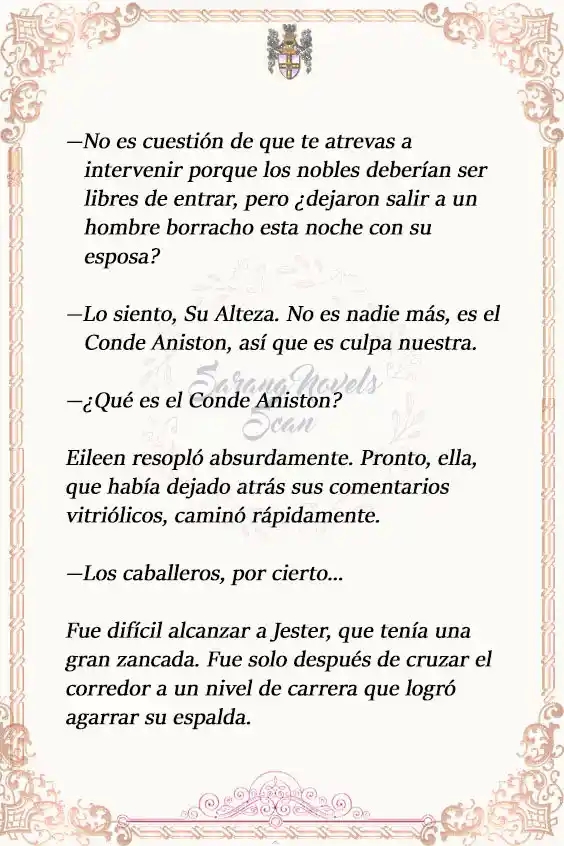 —No es cuestión de que te atrevas a intervenir porque los nobles deberían ser libres de entrar, pero ¿dejaron salir a un hombre borracho esta noche con su esposa?

—Lo siento, Su Alteza. No es nadie más, es el Conde Aniston, así que es culpa nuestra.

Sarang Novels Scan

—¿Qué es el Conde Aniston?

Eileen resopló absurdamente. Pronto, ella, que había dejado atrás sus comentarios vitriólicos, caminó rápidamente.

—Los caballeros, por cierto...

Fue difícil alcanzar a Jester, que tenía una gran zancada. Fue solo después de cruzar el corredor a un nivel de carrera que logró agarrar su espalda.